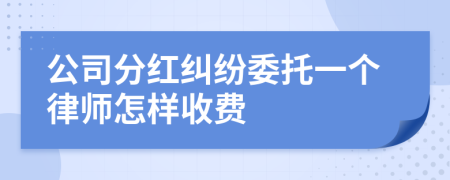 公司分红纠纷委托一个律师怎样收费